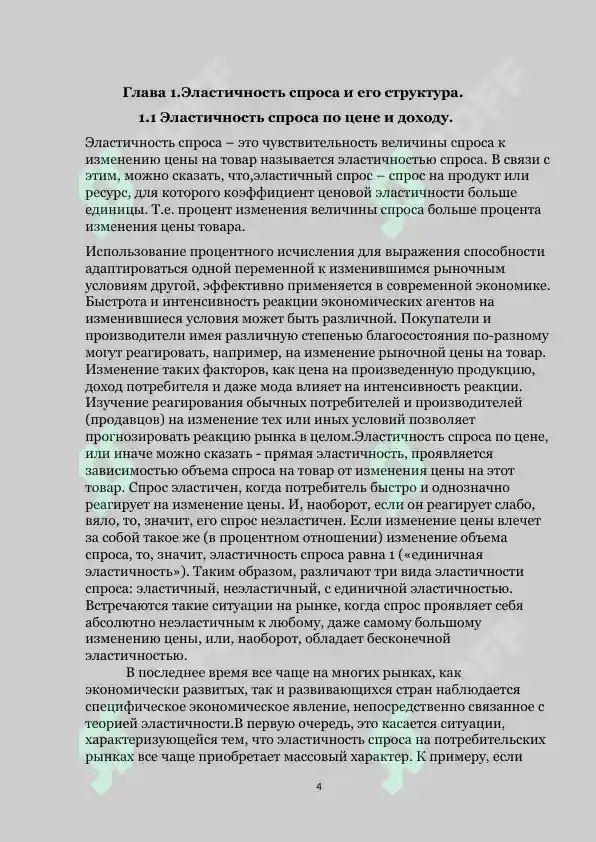 Глава 1.Эластичность спроса и его структура.

1.1 Эластичность спроса по цене и доходу.

Эластичность спроса – это чувствительность величины спроса к изменению цены на товар называется эластичностью спроса. В связи с этим, можно сказать, что,эластичный спрос – спрос на продукт или ресурс, для которого коэффициент ценовой эластичности больше единицы. Т.е. процент изменения величины спроса больше процента изменения цены товара.

Использование процентного исчисления для выражения способности адаптироваться одной переменной к изменившимся рыночным условиям другой, эффективно применяется в современной экономике. Быстрота и интенсивность реакции экономических агентов на изменившиеся условия может быть различной. Покупатели и производители имея различную степенью благосостояния по-разному могут реагировать, например, на изменение рыночной цены на товар. Изменение таких факторов, как цена на произведенную продукцию, доход потребителя и даже мода влияет на интенсивность реакции. Изучение реагирования обычных потребителей и производителей (продавцов) на изменение тех или иных условий позволяет прогнозировать реакцию рынка в целом.Эластичность спроса по цене, или иначе можно сказать - прямая эластичность, проявляется зависимостью объема спроса на товар от изменения цены на этот товар. Спрос эластичен, когда потребитель быстро и однозначно реагирует на изменение цены. И, наоборот, если он реагирует слабо, вяло, то, значит, его спрос неэластичен. Если изменение цены влечет за собой такое же (в процентном отношении) изменение объема спроса, то, значит, эластичность спроса равна 1 («единичная эластичность»). Таким образом, различают три вида эластичности спроса: эластичный, неэластичный, с единичной эластичностью. Встречаются такие ситуации на рынке, когда спрос проявляет себя абсолютно неэластичным к любому, даже самому большому изменению цены, или, наоборот, обладает бесконечной эластичностью.

В последнее время все чаще на многих рынках, как экономически развитых, так и развивающихся стран наблюдается специфическое экономическое явление, непосредственно связанное с теорией эластичности.В первую очередь, это касается ситуации, характеризующейся тем, что эластичность спроса на потребительских рынках все чаще приобретает массовый характер. К примеру, если

4